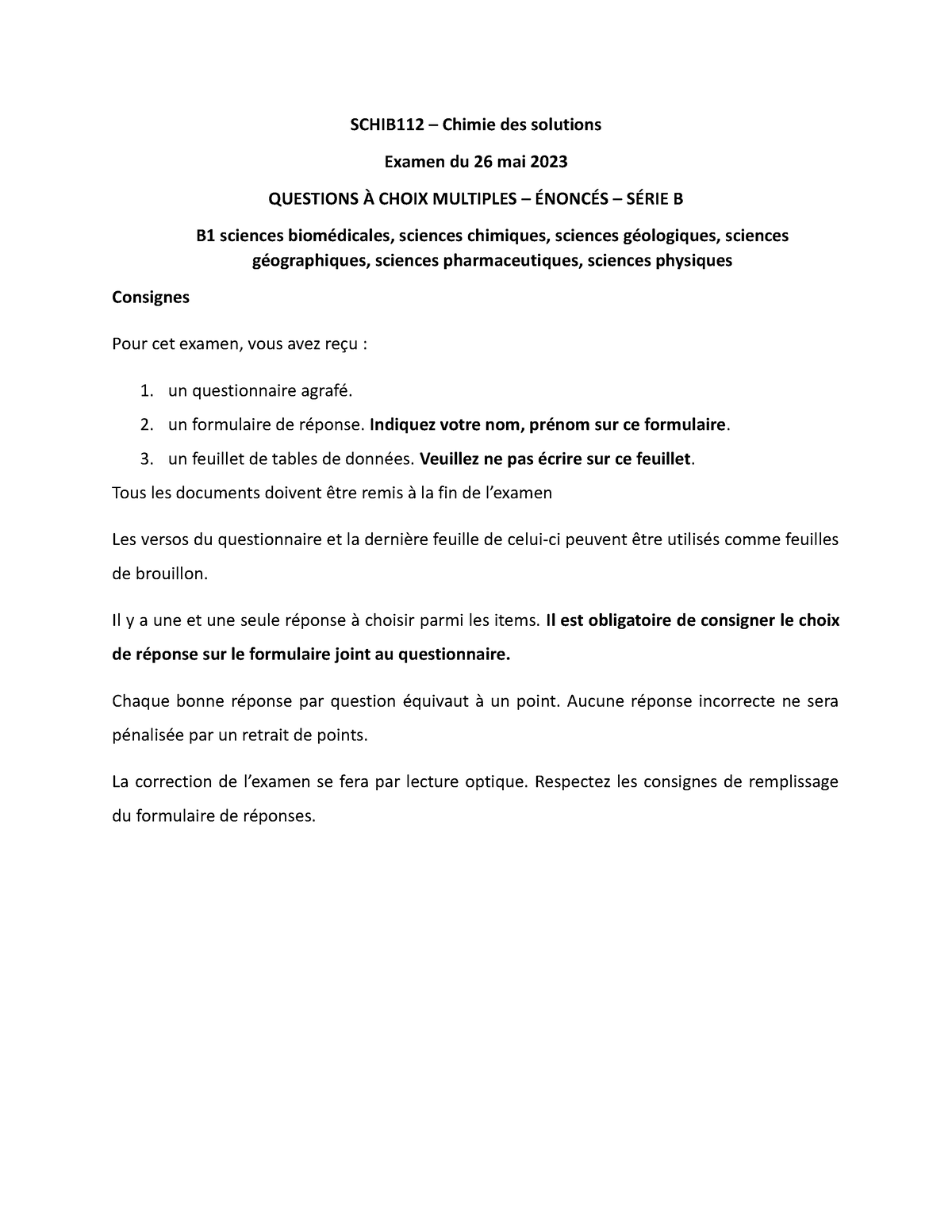 SCHIB112 – Chimie des solutions

Examen du 26 mai 2023

QUESTIONS À CHOIX MULTIPLES – ÉNONCÉS – SÉRIE B

B1 sciences biomédicales, sciences chimiques, sciences géologiques, sciences géographiques, sciences pharmaceutiques, sciences physiques

Consignes

Pour cet examen, vous avez reçu :

1. un questionnaire agrafé.
2. un formulaire de réponse. Indiquez votre nom, prénom sur ce formulaire.
3. un feuillet de tables de données. Veuillez ne pas écrire sur ce feuillet.

Tous les documents doivent être remis à la fin de l'examen

Les versos du questionnaire et la dernière feuille de celui-ci peuvent être utilisés comme feuilles de brouillon.

Il y a une et une seule réponse à choisir parmi les items. Il est obligatoire de consigner le choix de réponse sur le formulaire joint au questionnaire.

Chaque bonne réponse par question équivaut à un point. Aucune réponse incorrecte ne sera pénalisée par un retrait de points.

La correction de l'examen se fera par lecture optique. Respectez les consignes de remplissage du formulaire de réponses.